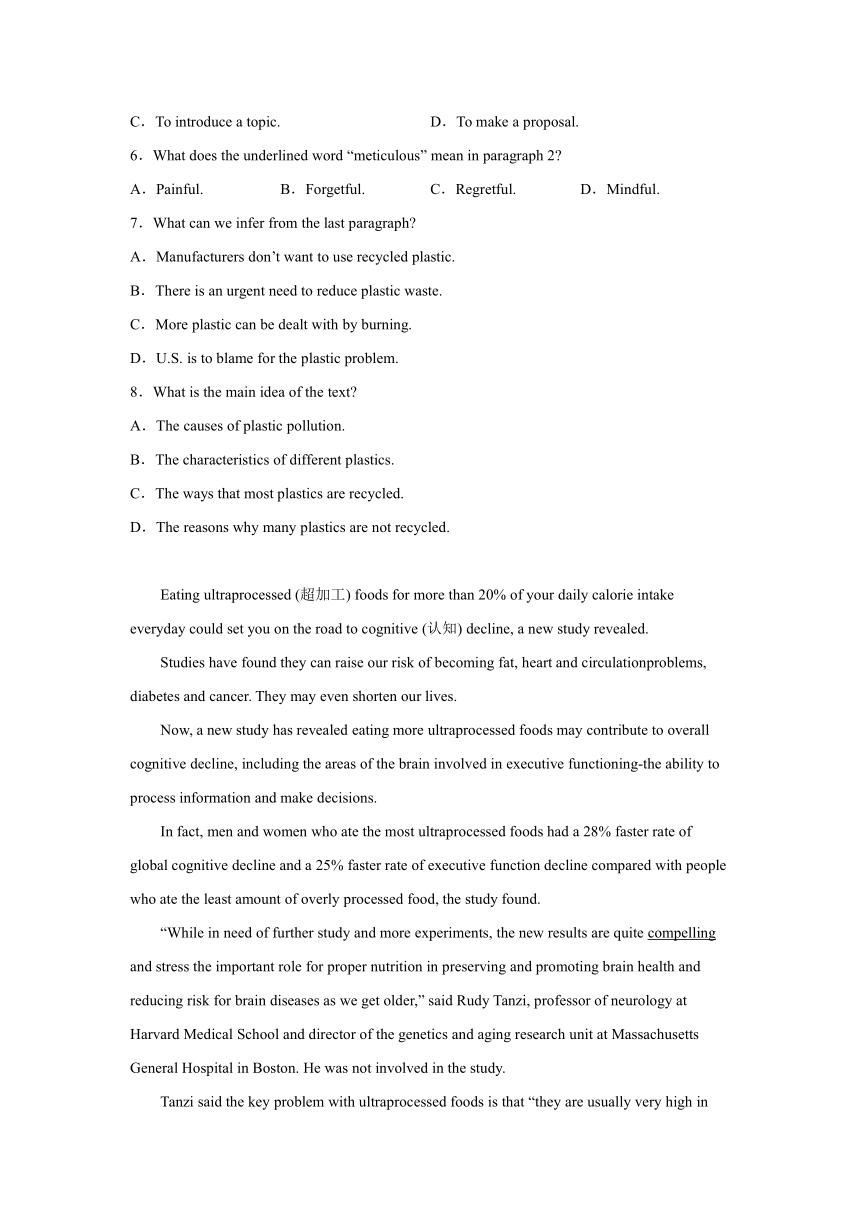 C．To introduce a topic. D．To make a proposal.

6．What does the underlined word “meticulous” mean in paragraph 2?

A．Painful. B．Forgetful. C．Regretful. D．Mindful.

7．What can we infer from the last paragraph?

A．Manufacturers don’t want to use recycled plastic.

B．There is an urgent need to reduce plastic waste.

C．More plastic can be dealt with by burning.

D．U.S. is to blame for the plastic problem.

8．What is the main idea of the text?

A．The causes of plastic pollution.

B．The characteristics of different plastics.

C．The ways that most plastics are recycled.

D．The reasons why many plastics are not recycled.

Eating ultraprocessed (超加工) foods for more than 20% of your daily calorie intake everyday could set you on the road to cognitive (认知) decline, a new study revealed.

Studies have found they can raise our risk of becoming fat, heart and circulationproblems, diabetes and cancer. They may even shorten our lives.

Now, a new study has revealed eating more ultraprocessed foods may contribute to overall cognitive decline, including the areas of the brain involved in executive functioning-the ability to process information and make decisions.

In fact, men and women who ate the most ultraprocessed foods had a 28% faster rate of global cognitive decline and a 25% faster rate of executive function decline compared with people who ate the least amount of overly processed food, the study found.

“While in need of further study and more experiments, the new results are quite compelling and stress the important role for proper nutrition in preserving and promoting brain health and reducing risk for brain diseases as we get older,” said Rudy Tanzi, professor of neurology at Harvard Medical School and director of the genetics and aging research unit at Massachusetts General Hospital in Boston. He was not involved in the study.

Tanzi said the key problem with ultraprocessed foods is that “they are usually very high in